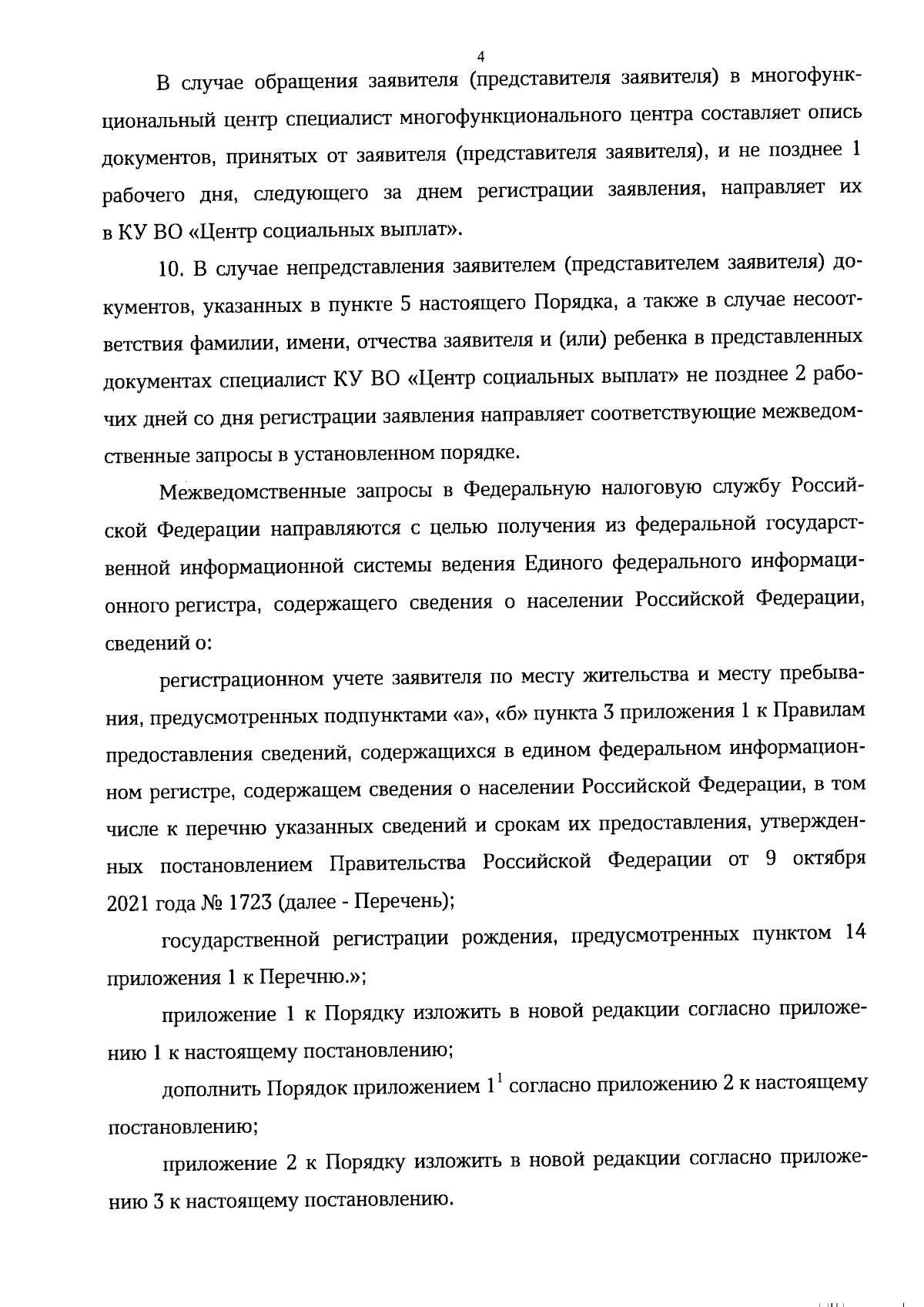 4

В случае обращения заявителя (представителя заявителя) в многофункциональный центр специалист многофункционального центра составляет опись документов, принятых от заявителя (представителя заявителя), и не позднее 1 рабочего дня, следующего за днем регистрации заявления, направляет их в КУ ВО «Центр социальных выплат».

10. В случае непредставления заявителем (представителем заявителя) документов, указанных в пункте 5 настоящего Порядка, а также в случае несоответствия фамилии, имени, отчества заявителя и (или) ребенка в представленных документах специалист КУ ВО «Центр социальных выплат» не позднее 2 рабочих дней со дня регистрации заявления направляет соответствующие межведомственные запросы в установленном порядке.

Межведомственные запросы в Федеральную налоговую службу Российской Федерации направляются с целью получения из федеральной государственной информационной системы ведения Единого федерального информационного регистра, содержащего сведения о населении Российской Федерации, сведений о:

регистрационном учете заявителя по месту жительства и месту пребывания, предусмотренных подпунктами «а», «б» пункта 3 приложения 1 к Правилам предоставления сведений, содержащихся в едином федеральном информационном регистре, содержащем сведения о населении Российской Федерации, в том числе к перечню указанных сведений и срокам их предоставления, утвержденных постановлением Правительства Российской Федерации от 9 октября 2021 года № 1723 (далее - Перечень);

государственной регистрации рождения, предусмотренных пунктом 14 приложения 1 к Перечню.»;

приложение 1 к Порядку изложить в новой редакции согласно приложению 1 к настоящему постановлению;

дополнить Порядок приложением $1^1$ согласно приложению 2 к настоящему постановлению;

приложение 2 к Порядку изложить в новой редакции согласно приложению 3 к настоящему постановлению.